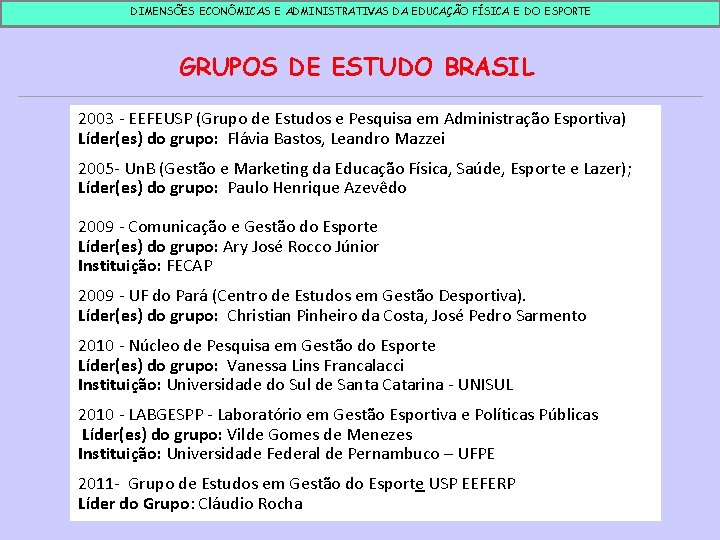 DIMENSÕES ECONÔMICAS E ADMINISTRATIVAS DA EDUCAÇÃO FÍSICA E DO ESPORTE

GRUPOS DE ESTUDO BRASIL

2003 - EEFEUSP (Grupo de Estudos e Pesquisa em Administração Esportiva)
Líder(es) do grupo: Flávia Bastos, Leandro Mazzei

2005- UnB (Gestão e Marketing da Educação Física, Saúde, Esporte e Lazer);
Líder(es) do grupo: Paulo Henrique Azevêdo

2009 - Comunicação e Gestão do Esporte
Líder(es) do grupo: Ary José Rocco Júnior
Instituição: FECAP

2009 - UF do Pará (Centro de Estudos em Gestão Desportiva).
Líder(es) do grupo: Christian Pinheiro da Costa, José Pedro Sarmento

2010 - Núcleo de Pesquisa em Gestão do Esporte
Líder(es) do grupo: Vanessa Lins Francalacci
Instituição: Universidade do Sul de Santa Catarina - UNISUL

2010 - LABGESPP - Laboratório em Gestão Esportiva e Políticas Públicas
Líder(es) do grupo: Vilde Gomes de Menezes
Instituição: Universidade Federal de Pernambuco – UFPE

2011- Grupo de Estudos em Gestão do Esporte USP EEFERP
Líder do Grupo: Cláudio Rocha